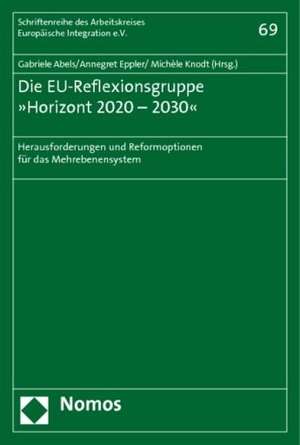 Schriftenreihe des Arbeitskreises Europäische Integration e.V.

69

Gabriele Abels/Annegret Eppler/ Michèle Knodt (Hrsg.)

Die EU-Reflexionsgruppe »Horizont 2020 – 2030«

Herausforderungen und Reformoptionen für das Mehrebenensystem

Nomos